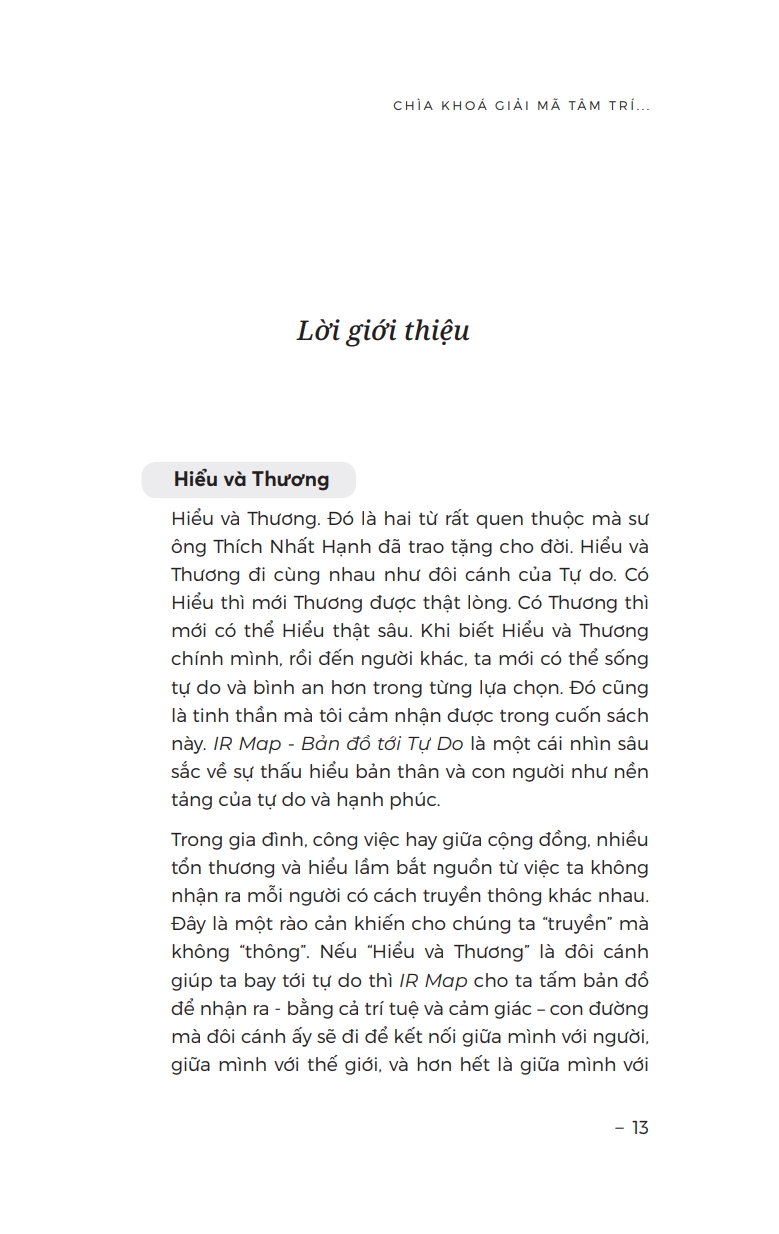 CHÌA KHOÁ GIẢI MÃ TÂM TRÍ...

Lời giới thiệu

Hiểu và Thương

Hiểu và Thương. Đó là hai từ rất quen thuộc mà sư ông Thích Nhất Hạnh đã trao tặng cho đời. Hiểu và Thương đi cùng nhau như đôi cánh của Tự do. Có Hiểu thì mới Thương được thật lòng. Có Thương thì mới có thể Hiểu thật sâu. Khi biết Hiểu và Thương chính mình, rồi đến người khác, ta mới có thể sống tự do và bình an hơn trong từng lựa chọn. Đó cũng là tinh thần mà tôi cảm nhận được trong cuốn sách này. IR Map - Bản đồ tới Tự Do là một cái nhìn sâu sắc về sự thấu hiểu bản thân và con người như nền tảng của tự do và hạnh phúc.

Trong gia đình, công việc hay giữa cộng đồng, nhiều tổn thương và hiểu lầm bắt nguồn từ việc ta không nhận ra mỗi người có cách truyền thông khác nhau. Đây là một rào cản khiến cho chúng ta "truyền" mà không "thông". Nếu "Hiểu và Thương" là đôi cánh giúp ta bay tới tự do thì IR Map cho ta tấm bản đồ để nhận ra - bằng cả trí tuệ và cảm giác – con đường mà đôi cánh ấy sẽ đi để kết nối giữa mình với người, giữa mình với thế giới, và hơn hết là giữa mình với

– 13